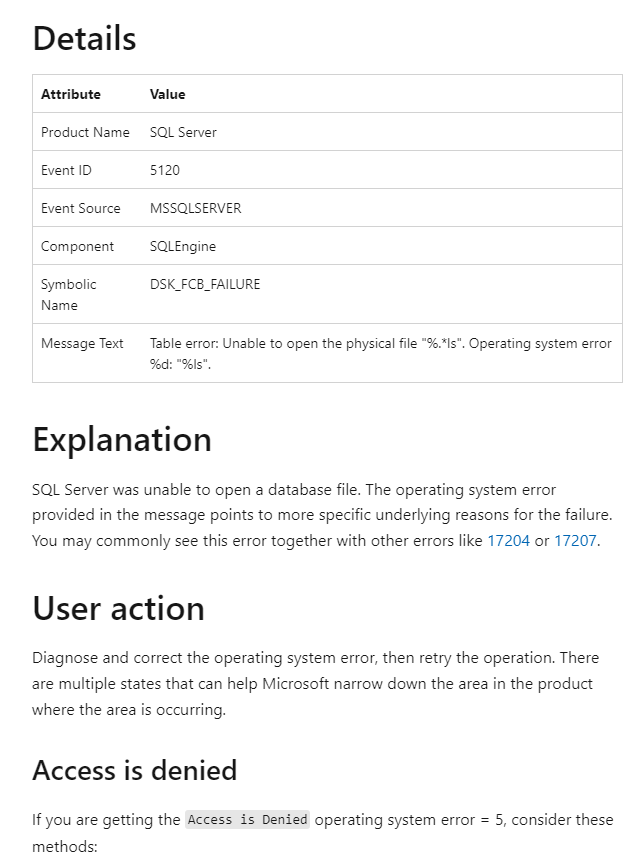 Details

| Attribute | Value |
|---|---|
| Product Name | SQL Server |
| Event ID | 5120 |
| Event Source | MSSQLSERVER |
| Component | SQLEngine |
| Symbolic Name | DSK_FCB_FAILURE |
| Message Text | Table error: Unable to open the physical file "%.*ls". Operating system error %d: "%ls". |

Explanation

SQL Server was unable to open a database file. The operating system error provided in the message points to more specific underlying reasons for the failure. You may commonly see this error together with other errors like 17204 or 17207.

User action

Diagnose and correct the operating system error, then retry the operation. There are multiple states that can help Microsoft narrow down the area in the product where the area is occurring.

Access is denied

If you are getting the Access is Denied operating system error = 5, consider these methods: